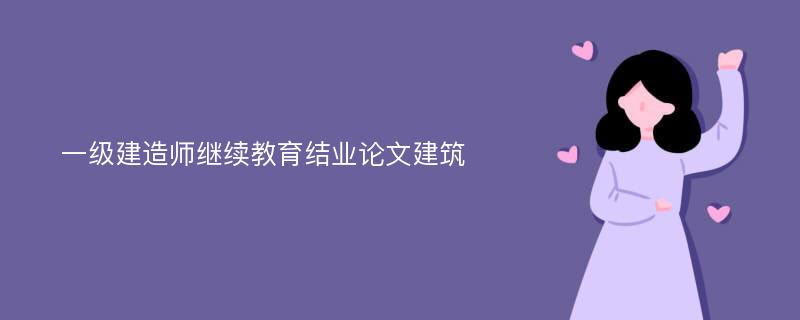 一级建造师继续教育结业论文建筑